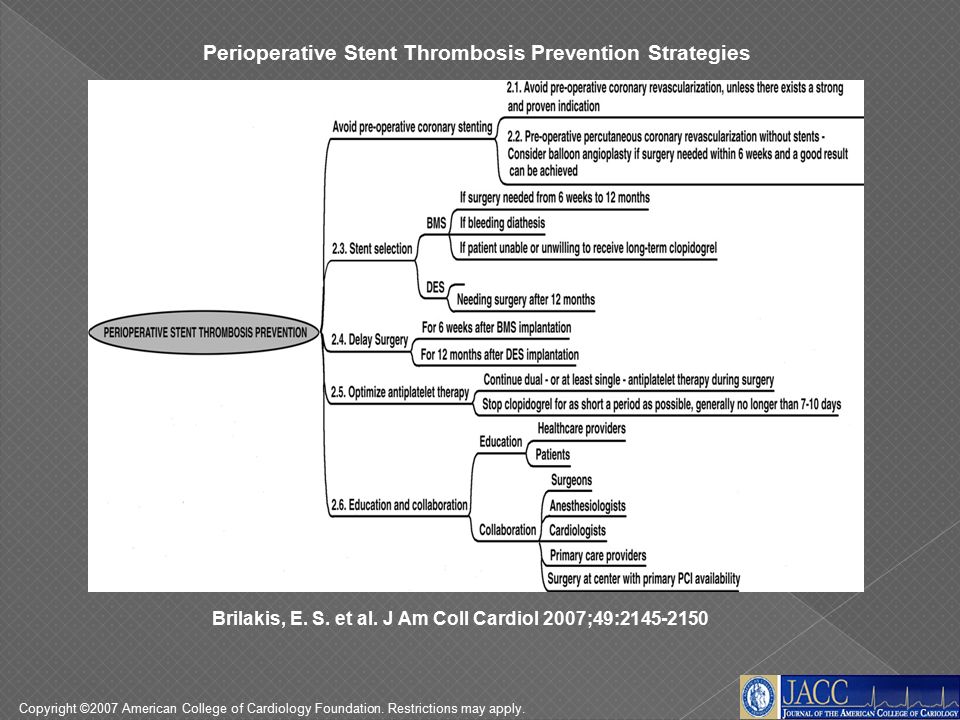 Perioperative Stent Thrombosis Prevention Strategies

PERIOPERATIVE STENT THROMBOSIS PREVENTION

Avoid pre-operative coronary stenting

2.1. Avoid pre-operative coronary revascularization, unless there exists a strong and proven indication

2.2. Pre-operative percutaneous coronary revascularization without stents - Consider balloon angioplasty if surgery needed within 6 weeks and a good result can be achieved

2.3. Stent selection

BMS

If surgery needed from 6 weeks to 12 months

If bleeding diathesis

If patient unable or unwilling to receive long-term clopidogrel

DES

Needing surgery after 12 months

2.4. Delay Surgery

For 6 weeks after BMS implantation

For 12 months after DES implantation

2.5. Optimize antiplatelet therapy

Continue dual - or at least single - antiplatelet therapy during surgery

Stop clopidogrel for as short a period as possible, generally no longer than 7-10 days

2.6. Education and collaboration

Education

Healthcare providers

Patients

Collaboration

Surgeons

Anesthesiologists

Cardiologists

Primary care providers

Surgery at center with primary PCI availability

Brilakis, E. S. et al. J Am Coll Cardiol 2007;49:2145-2150

Copyright ©2007 American College of Cardiology Foundation. Restrictions may apply.

JACC
JOURNAL OF THE AMERICAN COLLEGE OF CARDIOLOGY